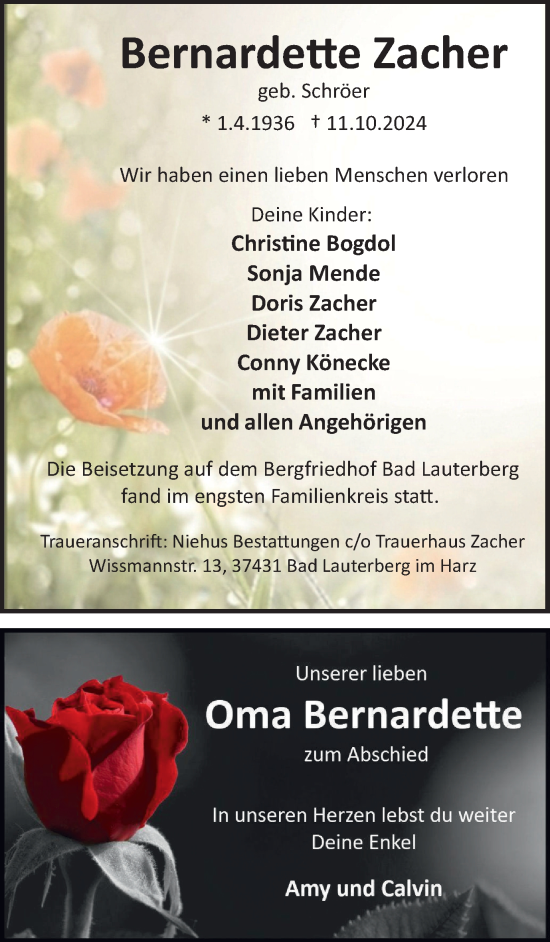 Bernardette Zacher
geb. Schröer
* 1.4.1936 † 11.10.2024

Wir haben einen lieben Menschen verloren

Deine Kinder:
Christine Bogdol
Sonja Mende
Doris Zacher
Dieter Zacher
Conny Könecke
mit Familien
und allen Angehörigen

Die Beisetzung auf dem Bergfriedhof Bad Lauterberg fand im engsten Familienkreis statt.

Traueranschrift: Niehus Bestattungen c/o Trauerhaus Zacher
Wissmannstr. 13, 37431 Bad Lauterberg im Harz

Unserer lieben
Oma Bernardette
zum Abschied

In unseren Herzen lebst du weiter
Deine Enkel

Amy und Calvin